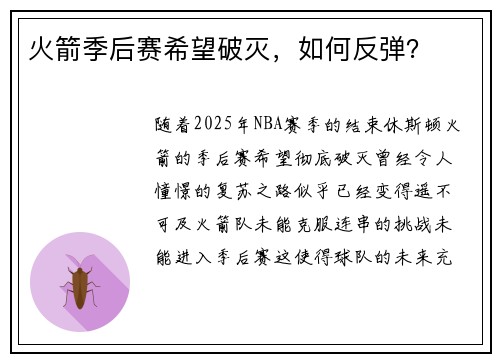 火箭季后赛希望破灭，如何反弹？

随着2025年NBA赛季的结束休斯顿火箭的季后赛希望彻底破灭曾经令人憧憬的复苏之路似乎已经变得遥不可及火箭队未能克服连串的挑战未能进入季后赛这使得球队的未来充